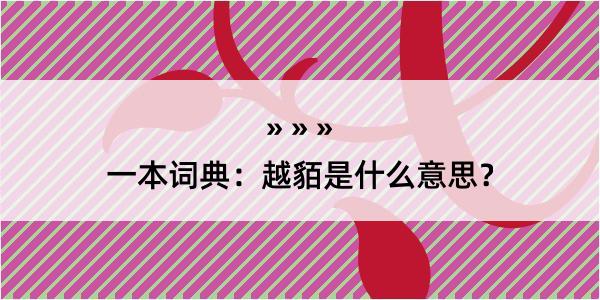 » » »

一本词典：越貊是什么意思？